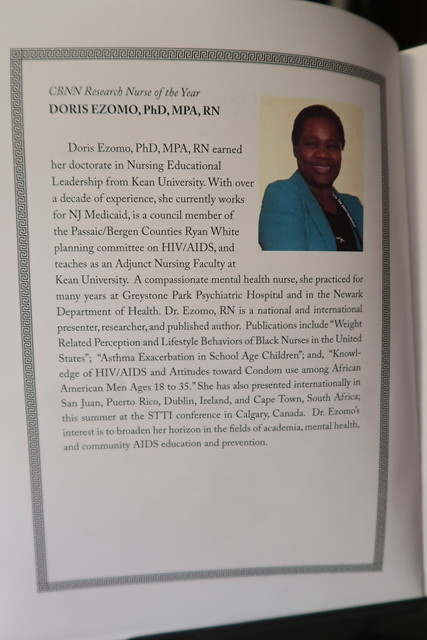 CBNN Research Nurse of the Year
DORIS EZOMO, PhD, MPA, RN

Doris Ezomo, PhD, MPA, RN earned her doctorate in Nursing Educational Leadership from Kean University. With over a decade of experience, she currently works for NJ Medicaid, is a council member of the Passaic/Bergen Counties Ryan White planning committee on HIV/AIDS, and teaches as an Adjunct Nursing Faculty at Kean University. A compassionate mental health nurse, she practiced for many years at Greystone Park Psychiatric Hospital and in the Newark Department of Health. Dr. Ezomo, RN is a national and international presenter, researcher, and published author. Publications include "Weight Related Perception and Lifestyle Behaviors of Black Nurses in the United States"; "Asthma Exacerbation in School Age Children"; and, "Knowledge of HIV/AIDS and Attitudes toward Condom use among African American Men Ages 18 to 35." She has also presented internationally in San Juan, Puerto Rico, Dublin, Ireland, and Cape Town, South Africa; this summer at the STTI conference in Calgary, Canada. Dr. Ezomo's interest is to broaden her horizon in the fields of academia, mental health, and community AIDS education and prevention.